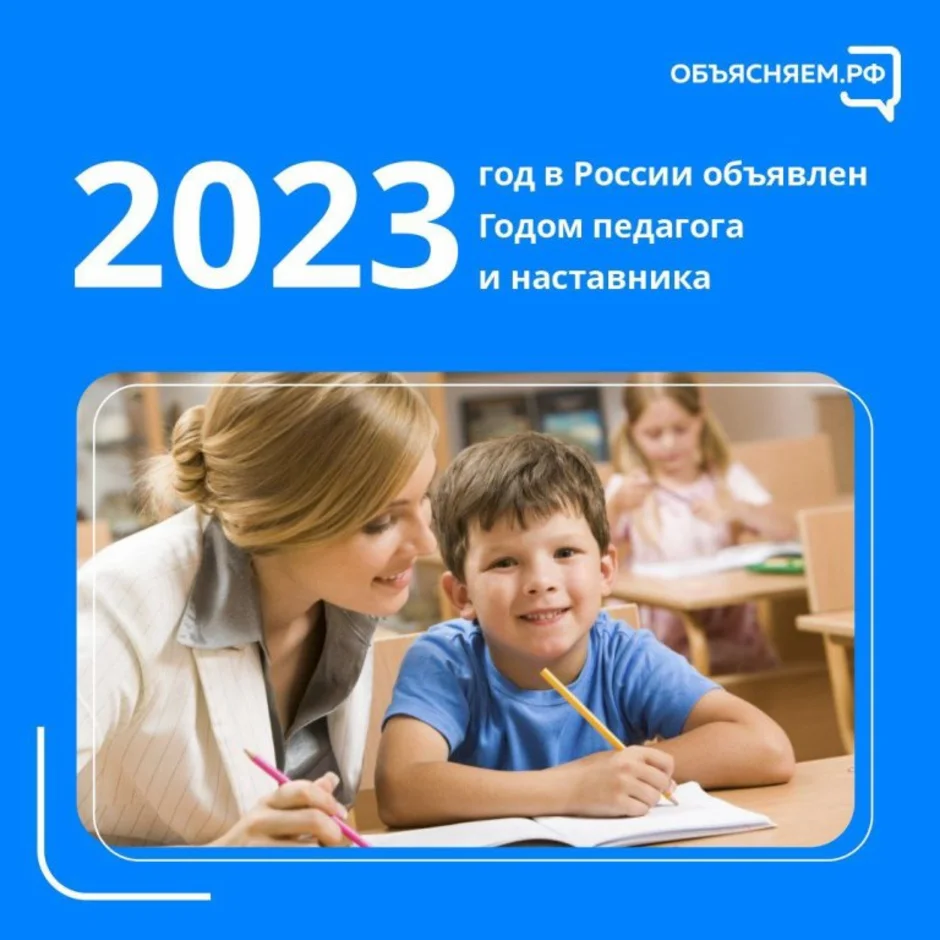 ОБЪЯСНЯЕМ.РФ

2023 год в России объявлен Годом педагога и наставника